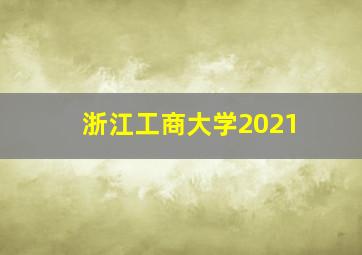 浙江工商大学2021